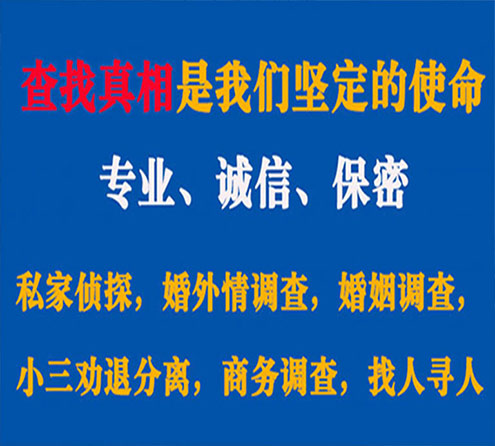 查找真相是我们坚定的使命

专业、诚信、保密

私家侦探，婚外情调查，婚姻调查，

小三劝退分离，商务调查，找人寻人